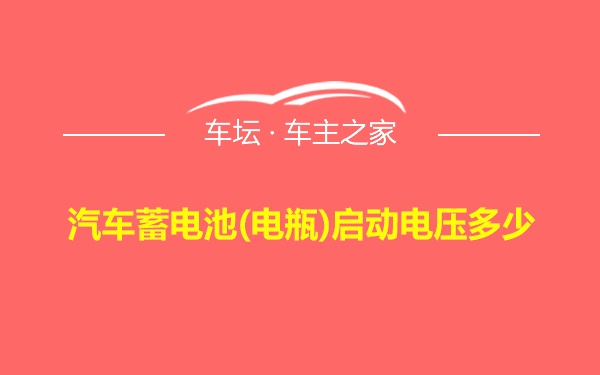 车坛 · 车主之家

汽车蓄电池(电瓶)启动电压多少